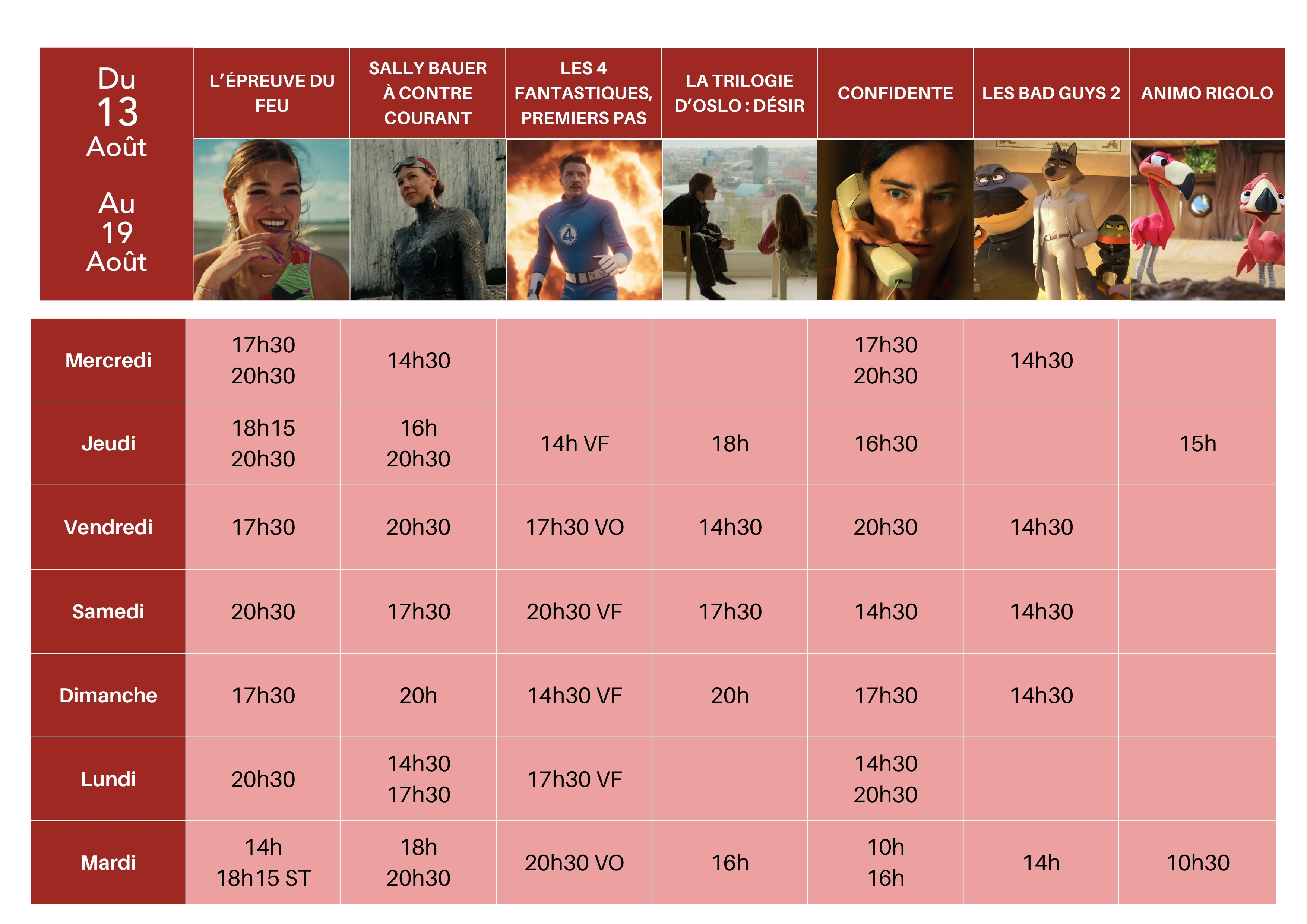 | Du 13 Août Au 19 Août | L'ÉPREUVE DU FEU | SALLY BAUER À CONTRE COURANT | LES 4 FANTASTIQUES, PREMIERS PAS | LA TRILOGIE D'OSLO : DÉSIR | CONFIDENTE | LES BAD GUYS 2 | ANIMO RIGOLO |
|---|---|---|---|---|---|---|---|
| Mercredi | 17h30 20h30 | 14h30 | | | 17h30 20h30 | 14h30 | |
| Jeudi | 18h15 20h30 | 16h 20h30 | 14h VF | 18h | 16h30 | | 15h |
| Vendredi | 17h30 | 20h30 | 17h30 VO | 14h30 | 20h30 | 14h30 | |
| Samedi | 20h30 | 17h30 | 20h30 VF | 17h30 | 14h30 | 14h30 | |
| Dimanche | 17h30 | 20h | 14h30 VF | 20h | 17h30 | 14h30 | |
| Lundi | 20h30 | 14h30 17h30 | 17h30 VF | | 14h30 20h30 | | |
| Mardi | 14h 18h15 ST | 18h 20h30 | 20h30 VO | 16h | 10h 16h | 14h | 10h30 |